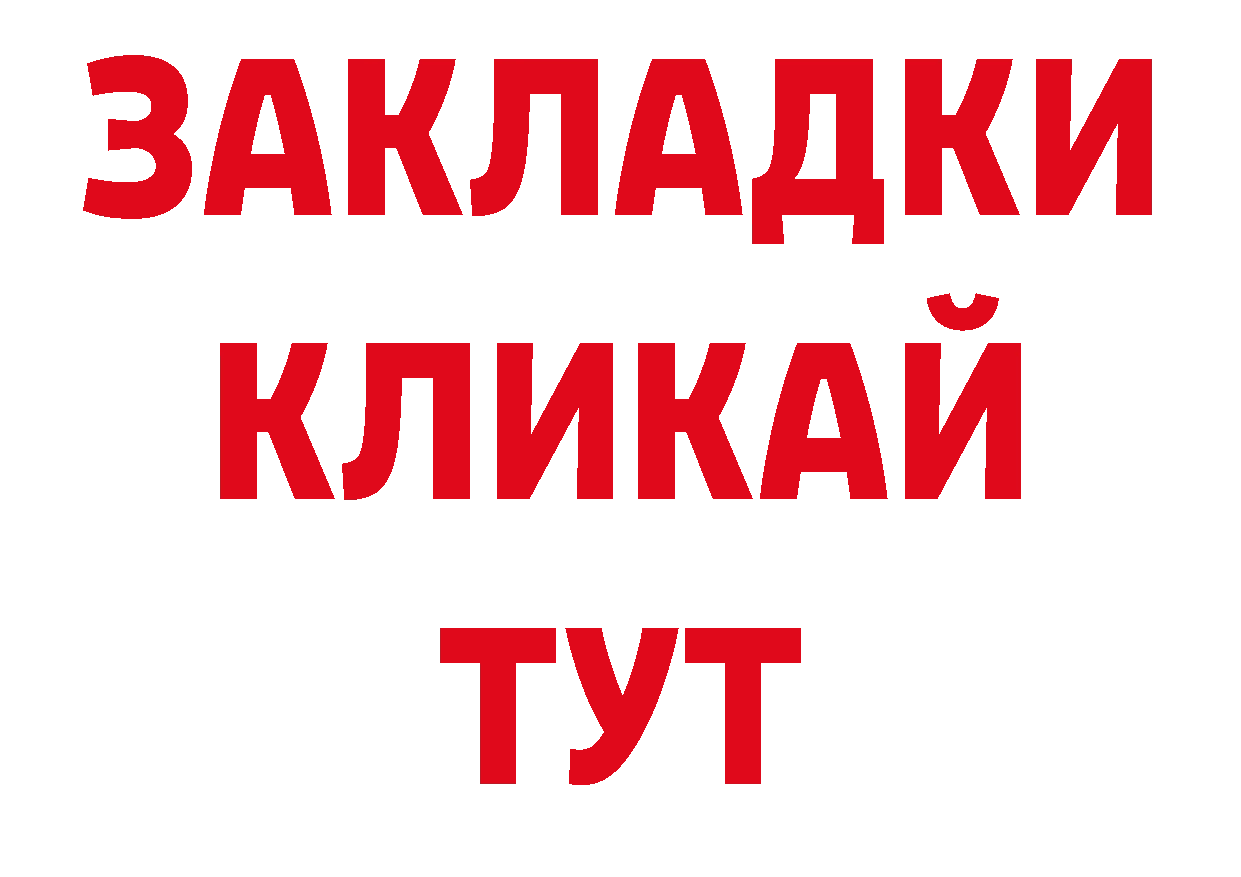 ЗАКЛАДКИ
КЛИКАЙ
ТУТ